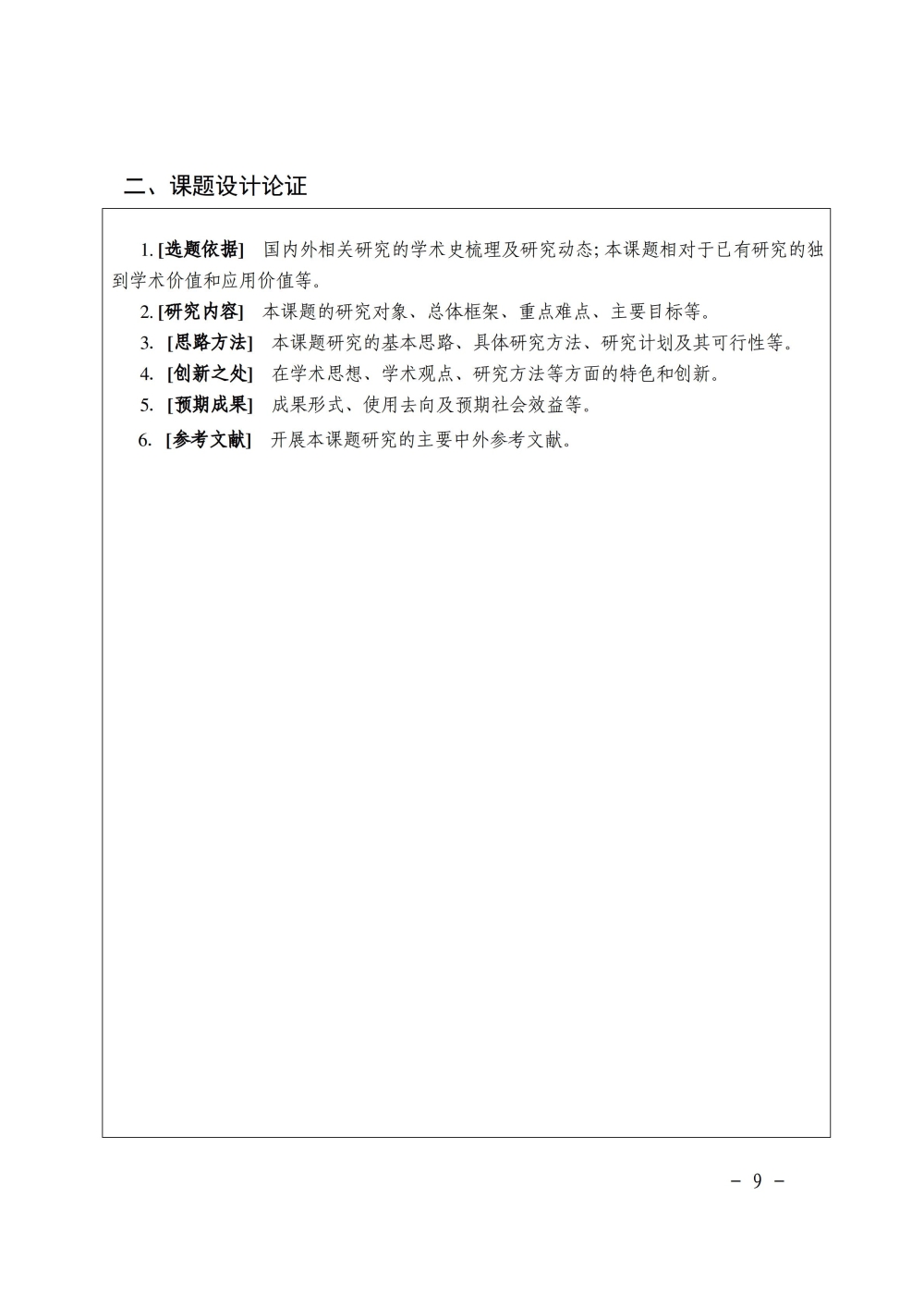 二、课题设计论证

1. [选题依据] 国内外相关研究的学术史梳理及研究动态; 本课题相对于已有研究的独到学术价值和应用价值等。

2. [研究内容] 本课题的研究对象、总体框架、重点难点、主要目标等。

3. [思路方法] 本课题研究的基本思路、具体研究方法、研究计划及其可行性等。

4. [创新之处] 在学术思想、学术观点、研究方法等方面的特色和创新。

5. [预期成果] 成果形式、使用去向及预期社会效益等。

6. [参考文献] 开展本课题研究的主要中外参考文献。

－ 9 －